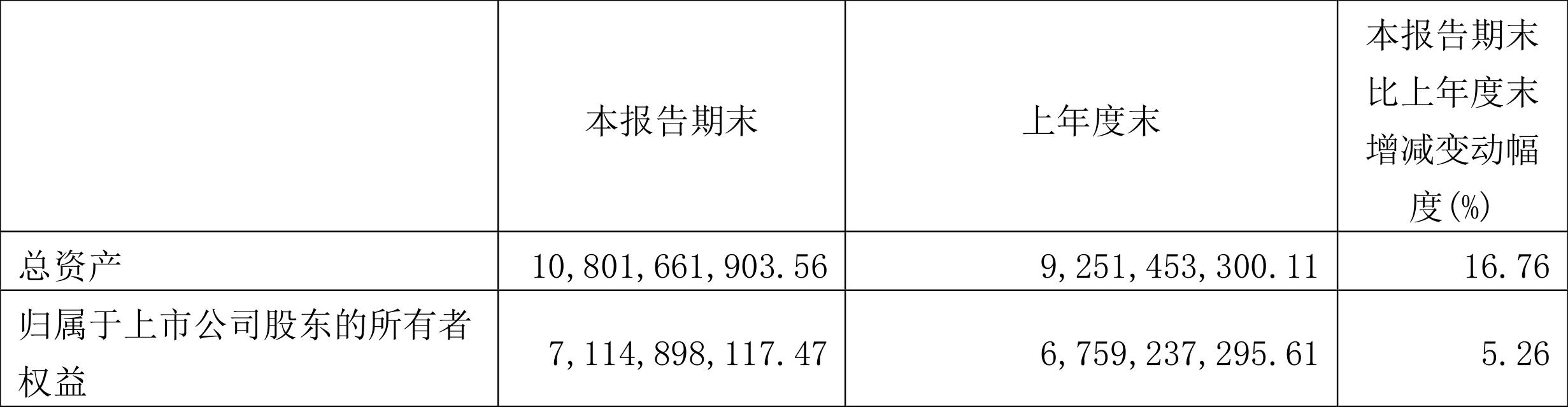 |  | 本报告期末 | 上年度末 | 本报告期末比上年度末增减变动幅度(%) |
|---|---|---|---|
| 总资产 | 10,801,661,903.56 | 9,251,453,300.11 | 16.76 |
| 归属于上市公司股东的所有者权益 | 7,114,898,117.47 | 6,759,237,295.61 | 5.26 |